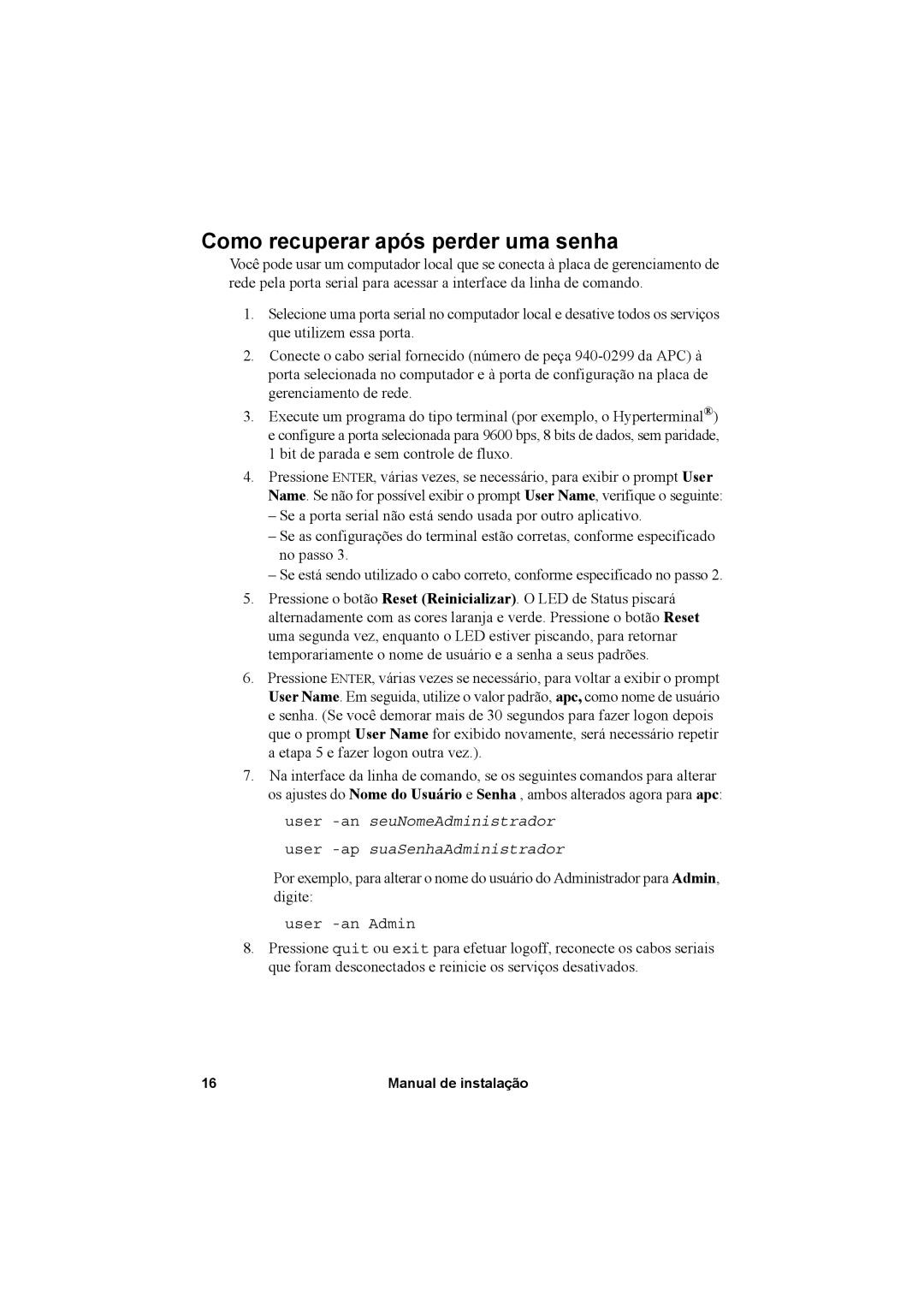 Como recuperar após perder uma senha

Você pode usar um computador local que se conecta à placa de gerenciamento de rede pela porta serial para acessar a interface da linha de comando.

1. Selecione uma porta serial no computador local e desative todos os serviços que utilizem essa porta.

2. Conecte o cabo serial fornecido (número de peça 940-0299 da APC) à porta selecionada no computador e à porta de configuração na placa de gerenciamento de rede.

3. Execute um programa do tipo terminal (por exemplo, o Hyperterminal®) e configure a porta selecionada para 9600 bps, 8 bits de dados, sem paridade, 1 bit de parada e sem controle de fluxo.

4. Pressione ENTER, várias vezes, se necessário, para exibir o prompt User Name. Se não for possível exibir o prompt User Name, verifique o seguinte:
– Se a porta serial não está sendo usada por outro aplicativo.
– Se as configurações do terminal estão corretas, conforme especificado no passo 3.
– Se está sendo utilizado o cabo correto, conforme especificado no passo 2.

5. Pressione o botão Reset (Reinicializar). O LED de Status piscará alternadamente com as cores laranja e verde. Pressione o botão Reset uma segunda vez, enquanto o LED estiver piscando, para retornar temporariamente o nome de usuário e a senha a seus padrões.

6. Pressione ENTER, várias vezes se necessário, para voltar a exibir o prompt User Name. Em seguida, utilize o valor padrão, apc, como nome de usuário e senha. (Se você demorar mais de 30 segundos para fazer logon depois que o prompt User Name for exibido novamente, será necessário repetir a etapa 5 e fazer logon outra vez.).

7. Na interface da linha de comando, se os seguintes comandos para alterar os ajustes do Nome do Usuário e Senha , ambos alterados agora para apc:

user -an seuNomeAdministrador

user -ap suaSenhaAdministrador

Por exemplo, para alterar o nome do usuário do Administrador para Admin, digite:

user -an Admin

8. Pressione quit ou exit para efetuar logoff, reconecte os cabos seriais que foram desconectados e reinicie os serviços desativados.

16 Manual de instalação